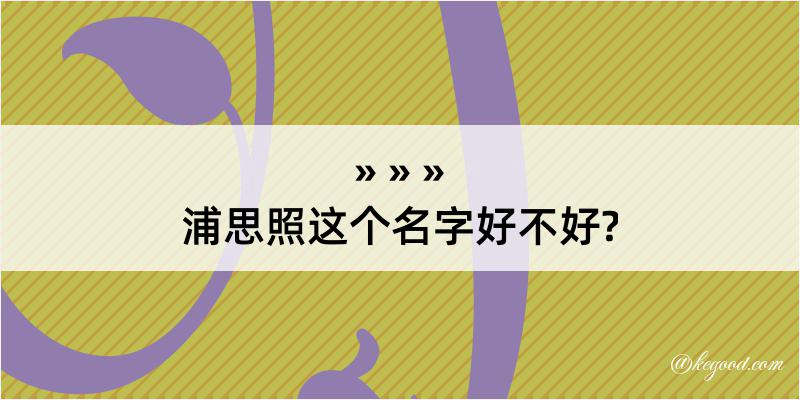 » » »
浦思照这个名字好不好?

@kegood.com